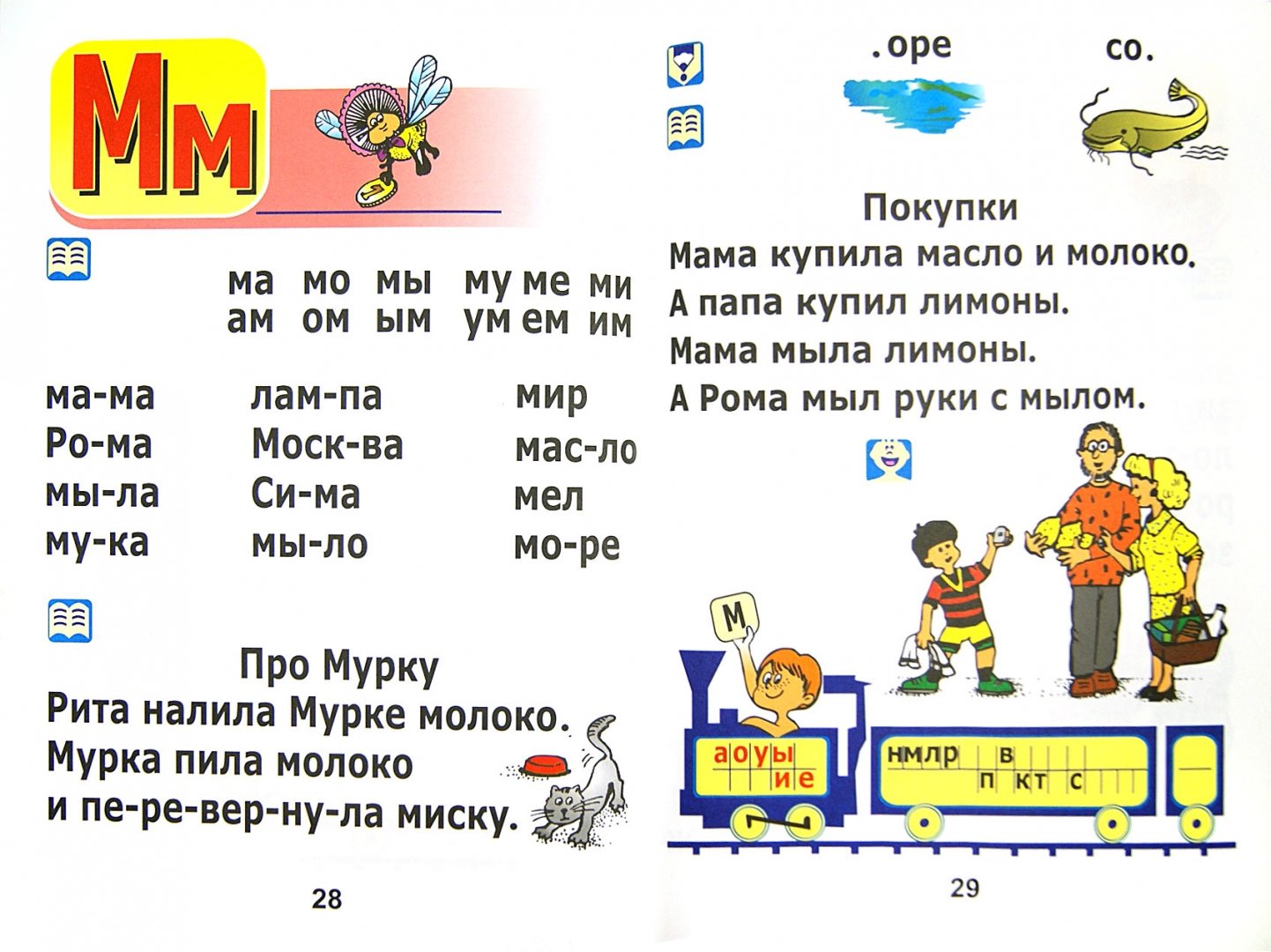 Мм

ма мо мы му ме ми
ам ом ым ум ем им

ма-ма
Ро-ма
мы-ла
му-ка

лам-па
Моск-ва
Си-ма
мы-ло

мир
мас-ло
мел
мо-ре

Про Мурку
Рита налила Мурке молоко.
Мурка пила молоко
и пе-ре-вер-ну-ла миску.

28

.оре со.

Покупки
Мама купила масло и молоко.
А папа купил лимоны.
Мама мыла лимоны.
А Рома мыл руки с мылом.

М

а о у ы
и е

н м л р в
п к т с

29